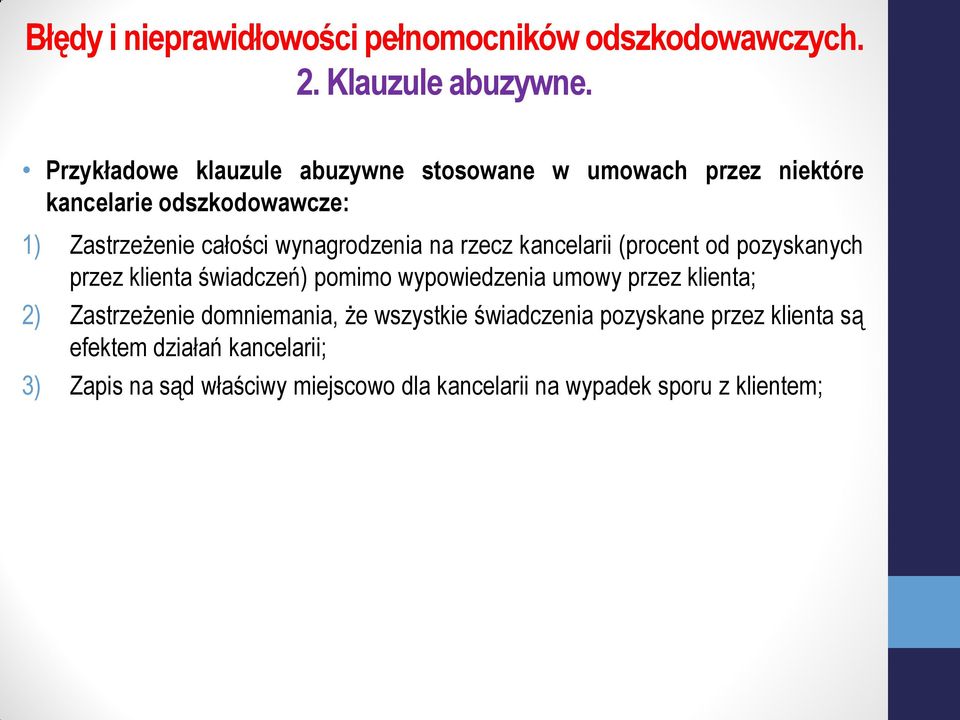 Błędy i nieprawidłowości pełnomocników odszkodowawczych.
2. Klauzule abuzywne.

• Przykładowe klauzule abuzywne stosowane w umowach przez niektóre kancelarie odszkodowawcze:

1) Zastrzeżenie całości wynagrodzenia na rzecz kancelarii (procent od pozyskanych przez klienta świadczeń) pomimo wypowiedzenia umowy przez klienta;

2) Zastrzeżenie domniemania, że wszystkie świadczenia pozyskane przez klienta są efektem działań kancelarii;

3) Zapis na sąd właściwy miejscowo dla kancelarii na wypadek sporu z klientem;